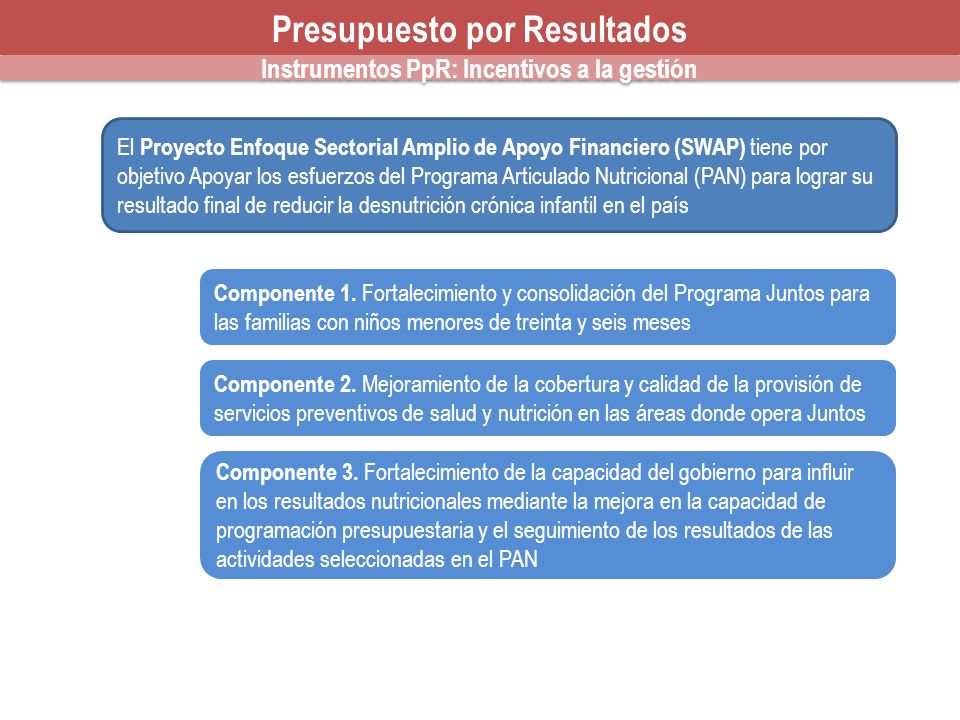 Presupuesto por Resultados

Instrumentos PpR: Incentivos a la gestión

El Proyecto Enfoque Sectorial Amplio de Apoyo Financiero (SWAP) tiene por objetivo Apoyar los esfuerzos del Programa Articulado Nutricional (PAN) para lograr su resultado final de reducir la desnutrición crónica infantil en el país

Componente 1. Fortalecimiento y consolidación del Programa Juntos para las familias con niños menores de treinta y seis meses

Componente 2. Mejoramiento de la cobertura y calidad de la provisión de servicios preventivos de salud y nutrición en las áreas donde opera Juntos

Componente 3. Fortalecimiento de la capacidad del gobierno para influir en los resultados nutricionales mediante la mejora en la capacidad de programación presupuestaria y el seguimiento de los resultados de las actividades seleccionadas en el PAN